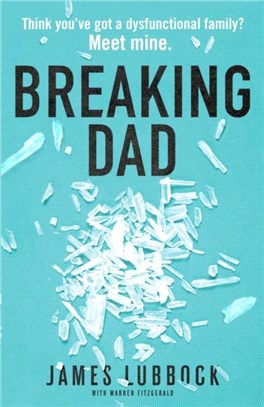 Think you've got a dysfunctional family?
Meet mine.

BREAKING
DAD

JAMES LUBBOCK
WITH WARREN FITZGERALD